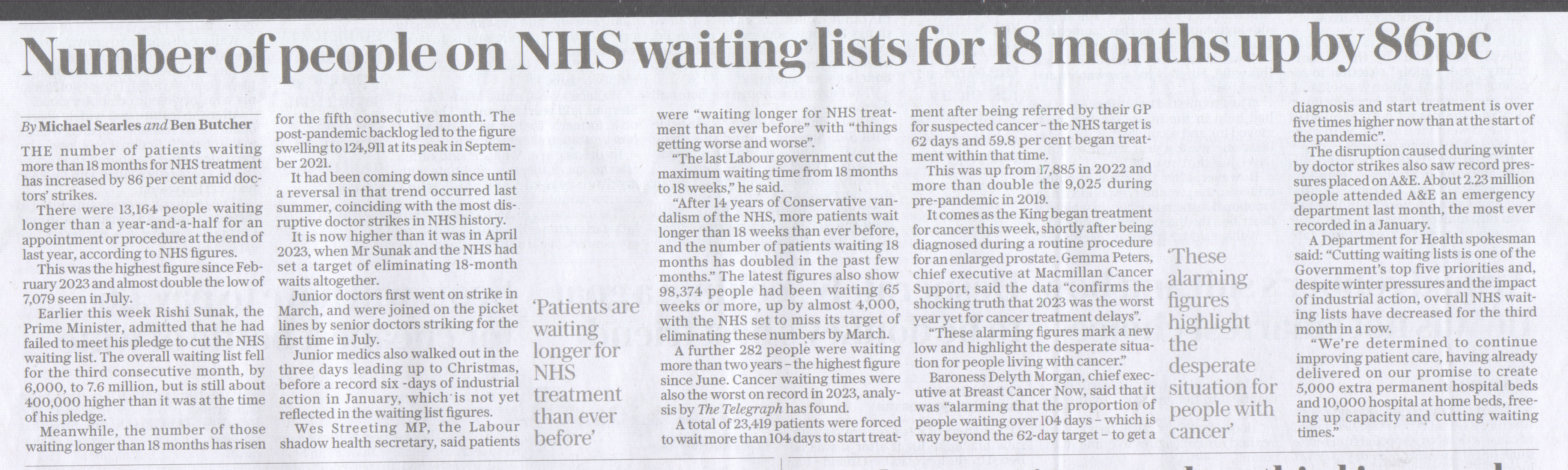 Number of people on NHS waiting lists for 18 months up by 86pc

By Michael Searles and Ben Butcher

THE number of patients waiting more than 18 months for NHS treatment has increased by 86 per cent amid doctors' strikes.

There were 13,164 people waiting longer than a year-and-a-half for an appointment or procedure at the end of last year, according to NHS figures.

This was the highest figure since February 2023 and almost double the low of 7,079 seen in July.

Earlier this week Rishi Sunak, the Prime Minister, admitted that he had failed to meet his pledge to cut the NHS waiting list. The overall waiting list fell for the third consecutive month, by 6,000, to 7.6 million, but is still about 400,000 higher than it was at the time of his pledge.

Meanwhile, the number of those waiting longer than 18 months has risen for the fifth consecutive month. The post-pandemic backlog led to the figure swelling to 124,911 at its peak in September 2021.

It had been coming down since until a reversal in that trend occurred last summer, coinciding with the most disruptive doctor strikes in NHS history.

It is now higher than it was in April 2023, when Mr Sunak and the NHS had set a target of eliminating 18-month waits altogether.

Junior doctors first went on strike in March, and were joined on the picket lines by senior doctors striking for the first time in July.

Junior medics also walked out in the three days leading up to Christmas, before a record six -days of industrial action in January, which is not yet reflected in the waiting list figures.

Wes Streeting MP, the Labour shadow health secretary, said patients were "waiting longer for NHS treatment than ever before" with "things getting worse and worse".

"The last Labour government cut the maximum waiting time from 18 months to 18 weeks," he said.

"After 14 years of Conservative vandalism of the NHS, more patients wait longer than 18 weeks than ever before, and the number of patients waiting 18 months has doubled in the past few months." The latest figures also show 98,374 people had been waiting 65 weeks or more, up by almost 4,000, with the NHS set to miss its target of eliminating these numbers by March.

A further 282 people were waiting more than two years – the highest figure since June. Cancer waiting times were also the worst on record in 2023, analysis by The Telegraph has found.

A total of 23,419 patients were forced to wait more than 104 days to start treatment after being referred by their GP for suspected cancer – the NHS target is 62 days and 59.8 per cent began treatment within that time.

This was up from 17,885 in 2022 and more than double the 9,025 during pre-pandemic in 2019.

It comes as the King began treatment for cancer this week, shortly after being diagnosed during a routine procedure for an enlarged prostate. Gemma Peters, chief executive at Macmillan Cancer Support, said the data "confirms the shocking truth that 2023 was the worst year yet for cancer treatment delays".

"These alarming figures mark a new low and highlight the desperate situation for people living with cancer."

Baroness Delyth Morgan, chief executive at Breast Cancer Now, said that it was "alarming that the proportion of people waiting over 104 days – which is way beyond the 62-day target – to get a diagnosis and start treatment is over five times higher now than at the start of the pandemic".

The disruption caused during winter by doctor strikes also saw record pressures placed on A&E. About 2.23 million people attended A&E an emergency department last month, the most ever recorded in a January.

A Department for Health spokesman said: "Cutting waiting lists is one of the Government's top five priorities and, despite winter pressures and the impact of industrial action, overall NHS waiting lists have decreased for the third month in a row.

"We're determined to continue improving patient care, having already delivered on our promise to create 5,000 extra permanent hospital beds and 10,000 hospital at home beds, freeing up capacity and cutting waiting times."

'Patients are waiting longer for NHS treatment than ever before'

'These alarming figures highlight the desperate situation for people with cancer'